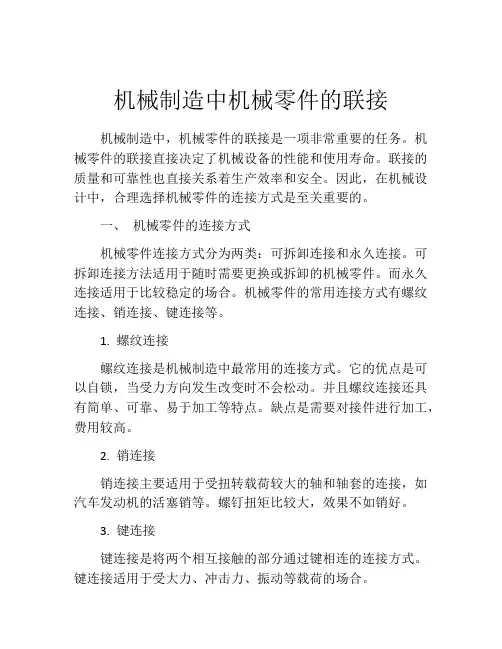 机械制造中机械零件的联接

机械制造中，机械零件的联接是一项非常重要的任务。机械零件的联接直接决定了机械设备的性能和使用寿命。联接的质量和可靠性也直接关系着生产效率和安全。因此，在机械设计中，合理选择机械零件的连接方式是至关重要的。

一、 机械零件的连接方式

机械零件连接方式分为两类：可拆卸连接和永久连接。可拆卸连接方法适用于随时需要更换或拆卸的机械零件。而永久连接适用于比较稳定的场合。机械零件的常用连接方式有螺纹连接、销连接、键连接等。

1. 螺纹连接

螺纹连接是机械制造中最常用的连接方式。它的优点是可以自锁，当受力方向发生改变时不会松动。并且螺纹连接还具有简单、可靠、易于加工等特点。缺点是需要对接件进行加工，费用较高。

2. 销连接

销连接主要适用于受扭转载荷较大的轴和轴套的连接，如汽车发动机的活塞销等。螺钉扭矩比较大，效果不如销好。

3. 键连接

键连接是将两个相互接触的部分通过键相连的连接方式。键连接适用于受大力、冲击力、振动等载荷的场合。